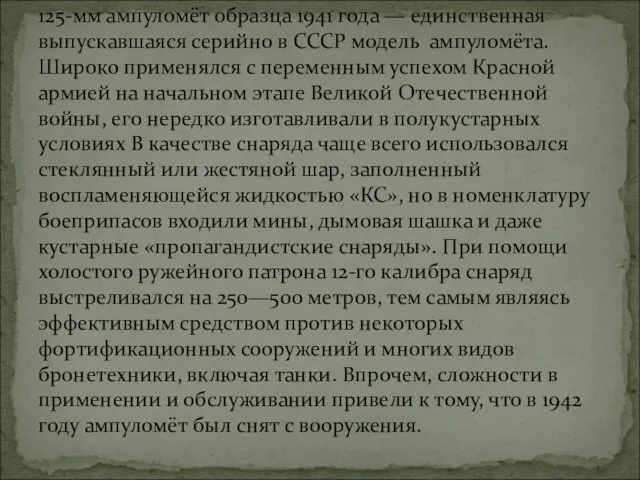 125-мм ампуломёт образца 1941 года — единственная выпускавшаяся серийно в СССР модель  ампуломёта. Широко применялся с переменным успехом Красной армией на начальном этапе Великой Отечественной войны, его нередко изготавливали в полукустарных условиях В качестве снаряда чаще всего использовался стеклянный или жестяной шар, заполненный воспламеняющейся жидкостью «КС», но в номенклатуру боеприпасов входили мины, дымовая шашка и даже кустарные «пропагандистские снаряды». При помощи холостого ружейного патрона 12-го калибра снаряд выстреливался на 250—500 метров, тем самым являясь эффективным средством против некоторых фортификационных сооружений и многих видов бронетехники, включая танки. Впрочем, сложности в применении и обслуживании привели к тому, что в 1942 году ампуломёт был снят с вооружения.